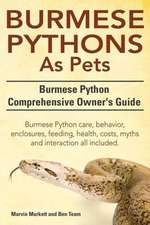 BURMESE PYTHONS As Pets

Burmese Python Comprehensive Owner's Guide

Burmese Python care, behavior, enclosures, feeding, health, costs, myths and interaction all included.

Marvin Murkett and Ben Team